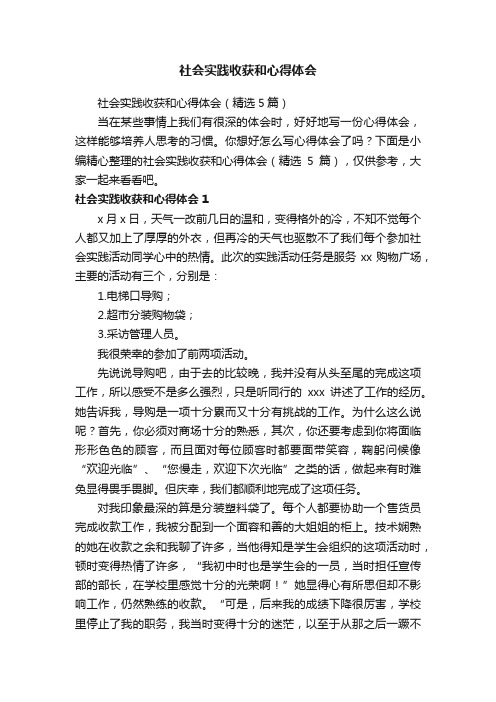 社会实践收获和心得体会

社会实践收获和心得体会（精选 5 篇）

当在某些事情上我们有很深的体会时，好好地写一份心得体会，这样能够培养人思考的习惯。你想好怎么写心得体会了吗？下面是小编精心整理的社会实践收获和心得体会（精选 5 篇），仅供参考，大家一起来看看吧。

社会实践收获和心得体会 1

x 月 x 日，天气一改前几日的温和，变得格外的冷，不知不觉每个人都又加上了厚厚的外衣，但再冷的天气也驱散不了我们每个参加社会实践活动同学心中的热情。此次的实践活动任务是服务 xx 购物广场，主要的活动有三个，分别是：

1.电梯口导购；

2.超市分装购物袋；

3.采访管理人员。

我很荣幸的参加了前两项活动。

先说说导购吧，由于去的比较晚，我并没有从头至尾的完成这项工作，所以感受不是多么强烈，只是听同行的 xxx 讲述了工作的经历。她告诉我，导购是一项十分累而又十分有挑战的工作。为什么这么说呢？首先，你必须对商场十分的熟悉，其次，你还要考虑到你将面临形形色色的顾客，而且面对每位顾客时都要面带笑容，鞠躬问候像“欢迎光临”、“您慢走，欢迎下次光临”之类的话，做起来有时难免显得畏手畏脚。但庆幸，我们都顺利地完成了这项任务。

对我印象最深的算是分装塑料袋了。每个人都要协助一个售货员完成收款工作，我被分配到一个面容和善的大姐姐的柜上。技术娴熟的她在收款之余和我聊了许多，当他得知是学生会组织的这项活动时，顿时变得热情了许多，“我初中时也是学生会的一员，当时担任宣传部的部长，在学校里感觉十分的光荣啊！”她显得心有所思但却不影响工作，仍然熟练的收款。“可是，后来我的成绩下降很厉害，学校里停止了我的职务，我当时变得十分的迷茫，以至于从那之后一蹶不